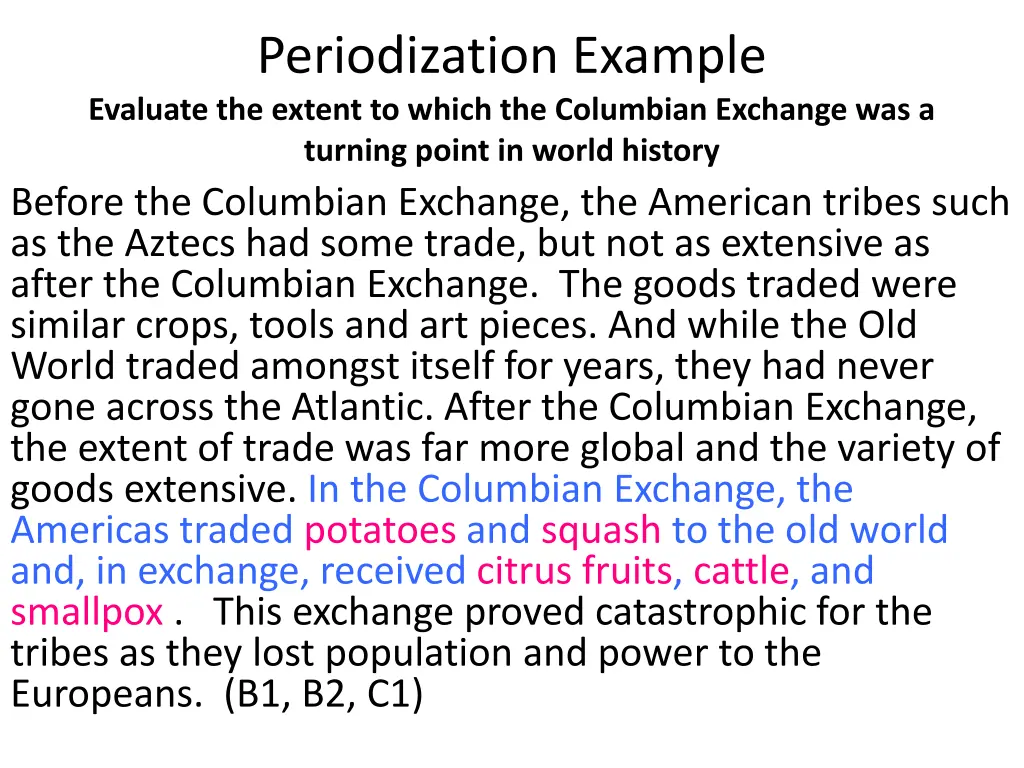 Periodization Example

Evaluate the extent to which the Columbian Exchange was a turning point in world history

Before the Columbian Exchange, the American tribes such as the Aztecs had some trade, but not as extensive as after the Columbian Exchange. The goods traded were similar crops, tools and art pieces. And while the Old World traded amongst itself for years, they had never gone across the Atlantic. After the Columbian Exchange, the extent of trade was far more global and the variety of goods extensive. In the Columbian Exchange, the Americas traded potatoes and squash to the old world and, in exchange, received citrus fruits, cattle, and smallpox . This exchange proved catastrophic for the tribes as they lost population and power to the Europeans. (B1, B2, C1)